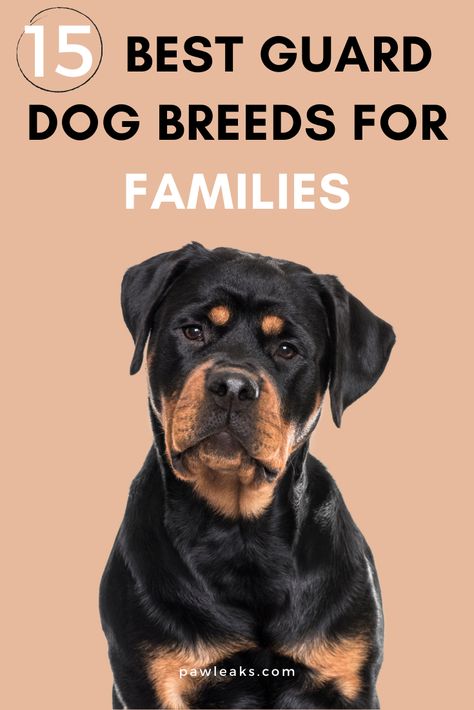 15 BEST GUARD DOG BREEDS FOR FAMILIES

pawleaks.com